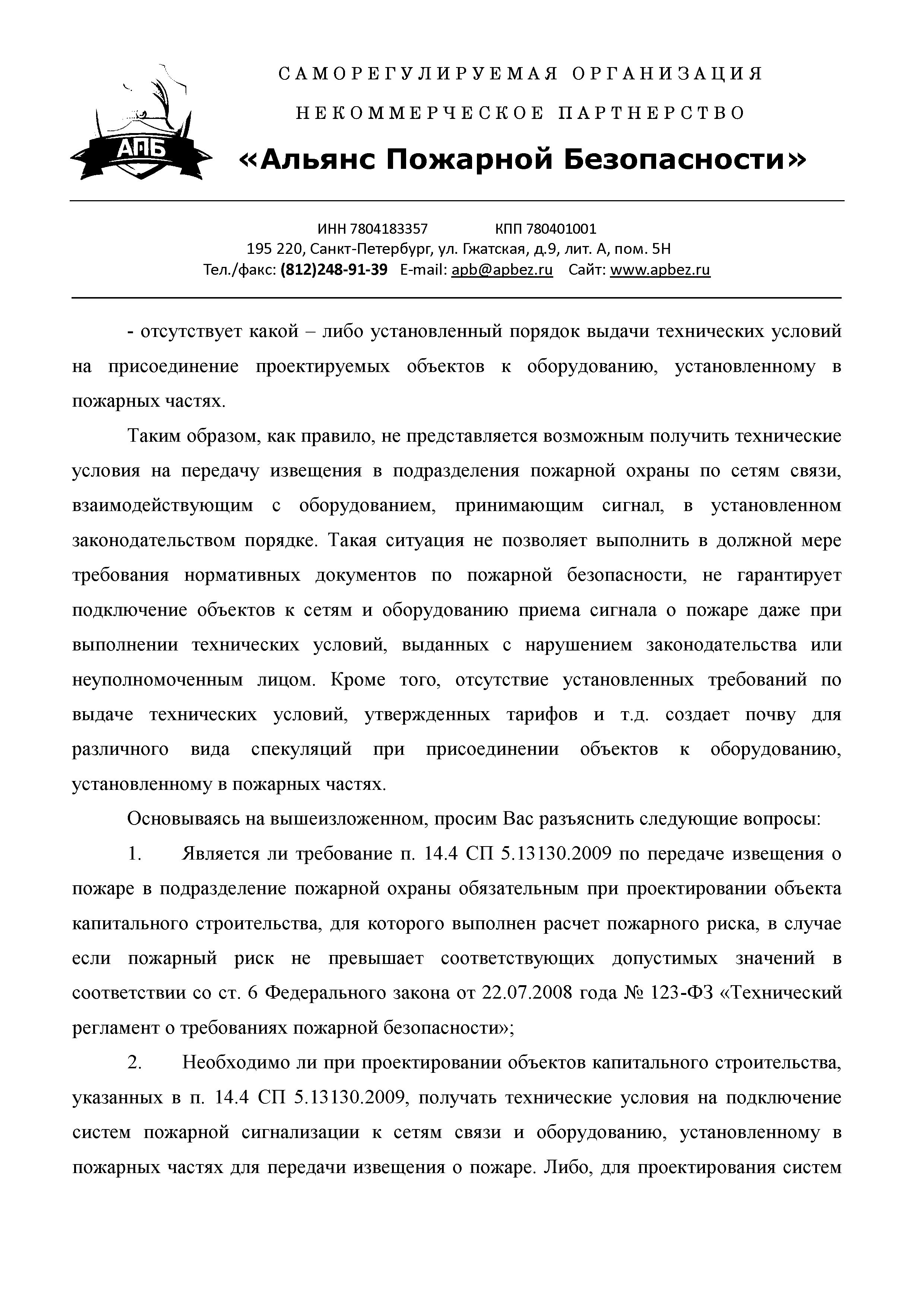 АПБ

САМОРЕГУЛИРУЕМАЯ ОРГАНИЗАЦИЯ

НЕКОММЕРЧЕСКОЕ ПАРТНЕРСТВО

«Альянс Пожарной Безопасности»

ИНН 7804183357 КПП 780401001
195 220, Санкт-Петербург, ул. Гжатская, д.9, лит. А, пом. 5Н
Тел./факс: (812)248-91-39 E-mail: apb@apbez.ru Сайт: www.apbez.ru

- отсутствует какой – либо установленный порядок выдачи технических условий на присоединение проектируемых объектов к оборудованию, установленному в пожарных частях.

Таким образом, как правило, не представляется возможным получить технические условия на передачу извещения в подразделения пожарной охраны по сетям связи, взаимодействующим с оборудованием, принимающим сигнал, в установленном законодательством порядке. Такая ситуация не позволяет выполнить в должной мере требования нормативных документов по пожарной безопасности, не гарантирует подключение объектов к сетям и оборудованию приема сигнала о пожаре даже при выполнении технических условий, выданных с нарушением законодательства или неуполномоченным лицом. Кроме того, отсутствие установленных требований по выдаче технических условий, утвержденных тарифов и т.д. создает почву для различного вида спекуляций при присоединении объектов к оборудованию, установленному в пожарных частях.

Основываясь на вышеизложенном, просим Вас разъяснить следующие вопросы:

1. Является ли требование п. 14.4 СП 5.13130.2009 по передаче извещения о пожаре в подразделение пожарной охраны обязательным при проектировании объекта капитального строительства, для которого выполнен расчет пожарного риска, в случае если пожарный риск не превышает соответствующих допустимых значений в соответствии со ст. 6 Федерального закона от 22.07.2008 года № 123-ФЗ «Технический регламент о требованиях пожарной безопасности»;

2. Необходимо ли при проектировании объектов капитального строительства, указанных в п. 14.4 СП 5.13130.2009, получать технические условия на подключение систем пожарной сигнализации к сетям связи и оборудованию, установленному в пожарных частях для передачи извещения о пожаре. Либо, для проектирования систем